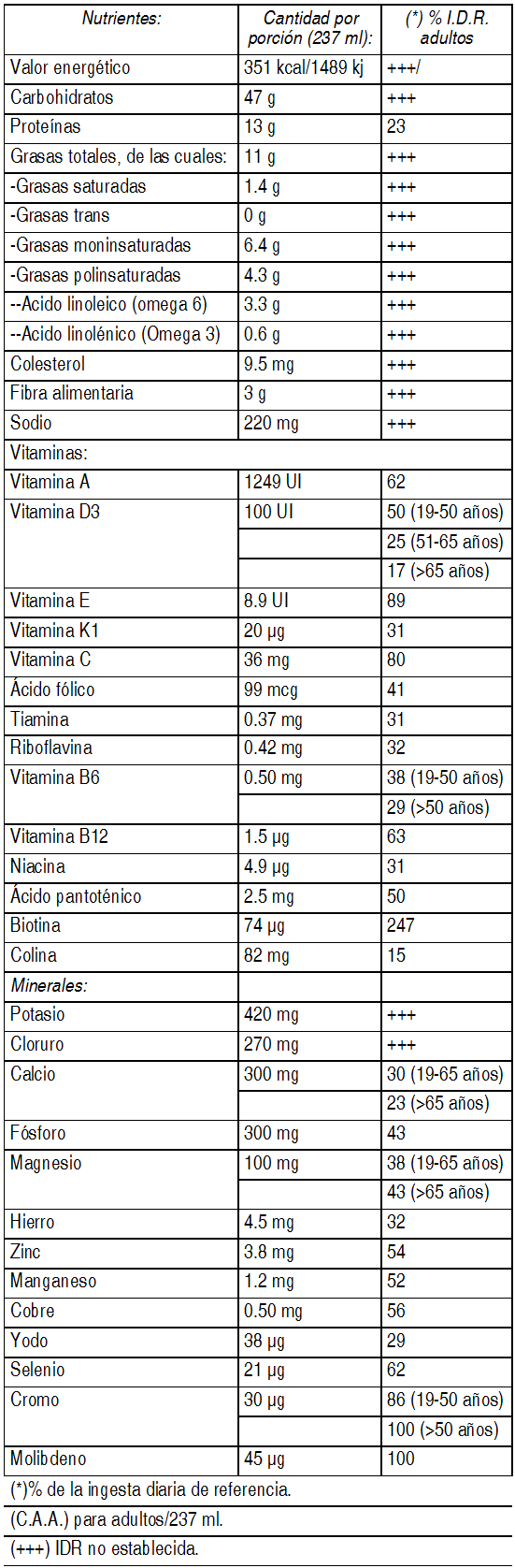 | Nutrientes: | Cantidad por porción (237 ml): | (*) % I.D.R. adultos |
|---|---|---|
| Valor energético | 351 kcal/1489 kj | +++/ |
| Carbohidratos | 47 g | +++ |
| Proteínas | 13 g | 23 |
| Grasas totales, de las cuales: | 11 g | +++ |
| -Grasas saturadas | 1.4 g | +++ |
| -Grasas trans | 0 g | +++ |
| -Grasas moninsaturadas | 6.4 g | +++ |
| -Grasas polinsaturadas | 4.3 g | +++ |
| --Acido linoleico (omega 6) | 3.3 g | +++ |
| --Acido linolénico (Omega 3) | 0.6 g | +++ |
| Colesterol | 9.5 mg | +++ |
| Fibra alimentaria | 3 g | +++ |
| Sodio | 220 mg | +++ |
| Vitaminas: | | |
| Vitamina A | 1249 UI | 62 |
| Vitamina D3 | 100 UI | 50 (19-50 años) |
| | | 25 (51-65 años) |
| | | 17 (>65 años) |
| Vitamina E | 8.9 UI | 89 |
| Vitamina K1 | 20 µg | 31 |
| Vitamina C | 36 mg | 80 |
| Ácido fólico | 99 mcg | 41 |
| Tiamina | 0.37 mg | 31 |
| Riboflavina | 0.42 mg | 32 |
| Vitamina B6 | 0.50 mg | 38 (19-50 años) |
| | | 29 (>50 años) |
| Vitamina B12 | 1.5 µg | 63 |
| Niacina | 4.9 µg | 31 |
| Ácido pantoténico | 2.5 mg | 50 |
| Biotina | 74 µg | 247 |
| Colina | 82 mg | 15 |
| Minerales: | | |
| Potasio | 420 mg | +++ |
| Cloruro | 270 mg | +++ |
| Calcio | 300 mg | 30 (19-65 años) |
| | | 23 (>65 años) |
| Fósforo | 300 mg | 43 |
| Magnesio | 100 mg | 38 (19-65 años) |
| | | 43 (>65 años) |
| Hierro | 4.5 mg | 32 |
| Zinc | 3.8 mg | 54 |
| Manganeso | 1.2 mg | 52 |
| Cobre | 0.50 mg | 56 |
| Yodo | 38 µg | 29 |
| Selenio | 21 µg | 62 |
| Cromo | 30 µg | 86 (19-50 años) |
| | | 100 (>50 años) |
| Molibdeno | 45 µg | 100 |

(*)% de la ingesta diaria de referencia.

(C.A.A.) para adultos/237 ml.

(+++) IDR no establecida.